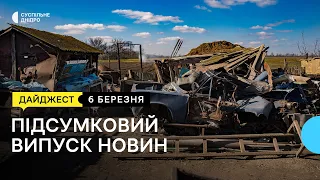 СУСПІЛЬНЕ ДНІПРО

ДАЙДЖЕСТ 6 БЕРЕЗНЯ

ПІДСУМКОВИЙ ВИПУСК НОВИН